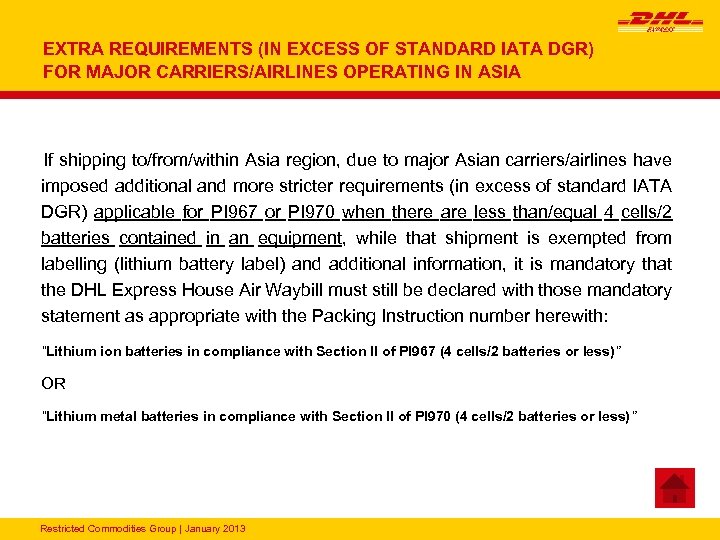 DHL
EXPRESS

EXTRA REQUIREMENTS (IN EXCESS OF STANDARD IATA DGR) FOR MAJOR CARRIERS/AIRLINES OPERATING IN ASIA

If shipping to/from/within Asia region, due to major Asian carriers/airlines have imposed additional and more stricter requirements (in excess of standard IATA DGR) applicable for PI967 or PI970 when there are less than/equal 4 cells/2 batteries contained in an equipment, while that shipment is exempted from labelling (lithium battery label) and additional information, it is mandatory that the DHL Express House Air Waybill must still be declared with those mandatory statement as appropriate with the Packing Instruction number herewith:

"Lithium ion batteries in compliance with Section II of PI967 (4 cells/2 batteries or less)"

OR

"Lithium metal batteries in compliance with Section II of PI970 (4 cells/2 batteries or less)"

Restricted Commodities Group | January 2013